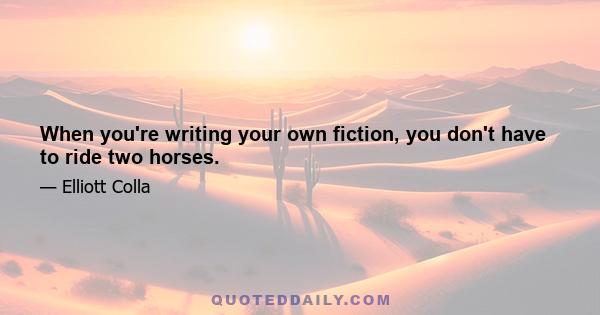 When you're writing your own fiction, you don't have to ride two horses.

— Elliott Colla

QUOTEDDAILY.COM